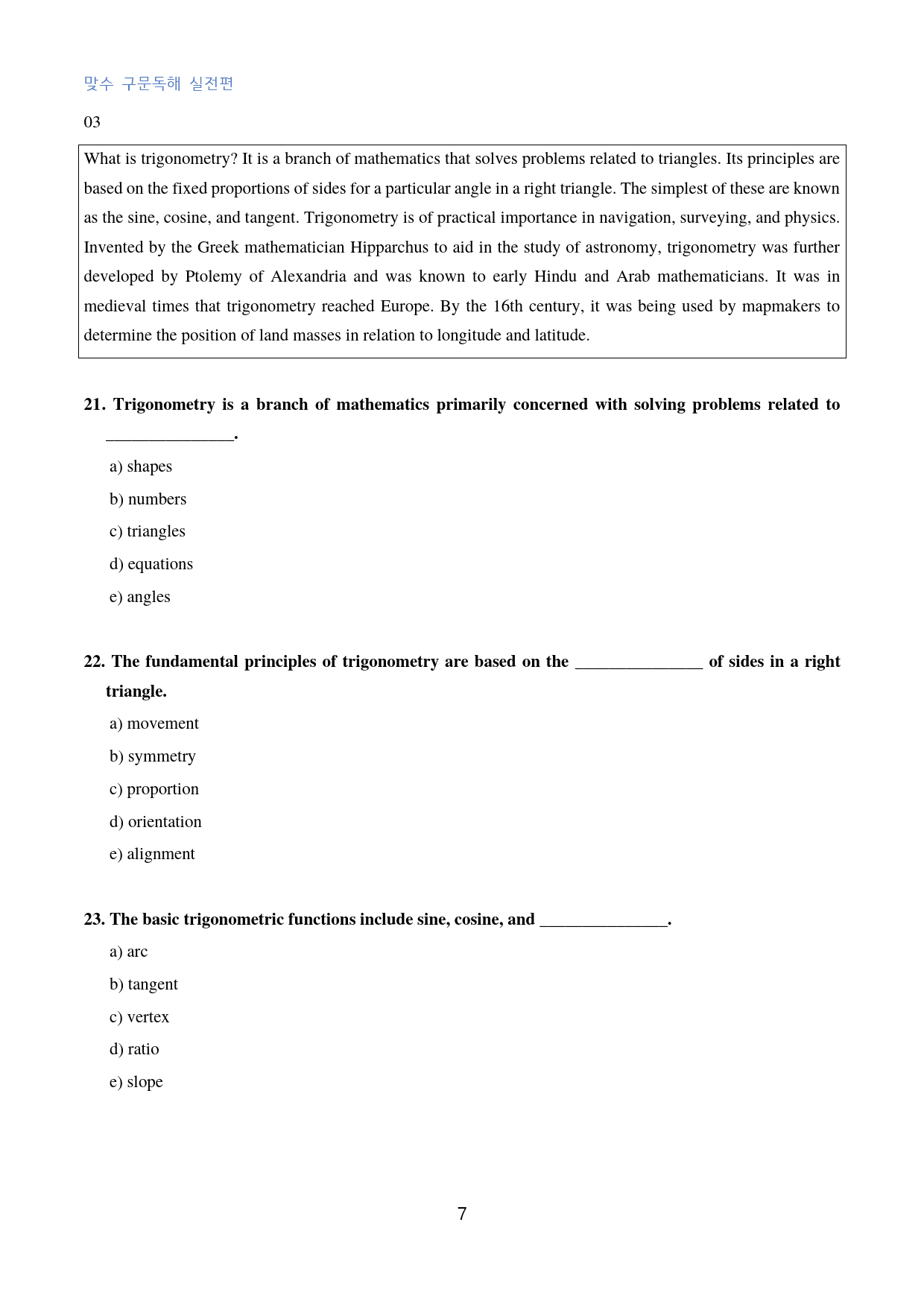 맞수 구문독해 실전편

03

What is trigonometry? It is a branch of mathematics that solves problems related to triangles. Its principles are based on the fixed proportions of sides for a particular angle in a right triangle. The simplest of these are known as the sine, cosine, and tangent. Trigonometry is of practical importance in navigation, surveying, and physics. Invented by the Greek mathematician Hipparchus to aid in the study of astronomy, trigonometry was further developed by Ptolemy of Alexandria and was known to early Hindu and Arab mathematicians. It was in medieval times that trigonometry reached Europe. By the 16th century, it was being used by mapmakers to determine the position of land masses in relation to longitude and latitude.

21. Trigonometry is a branch of mathematics primarily concerned with solving problems related to ____.

a) shapes

b) numbers

c) triangles

d) equations

e) angles

22. The fundamental principles of trigonometry are based on the ____ of sides in a right triangle.

a) movement

b) symmetry

c) proportion

d) orientation

e) alignment

23. The basic trigonometric functions include sine, cosine, and ____.

a) arc

b) tangent

c) vertex

d) ratio

e) slope

7